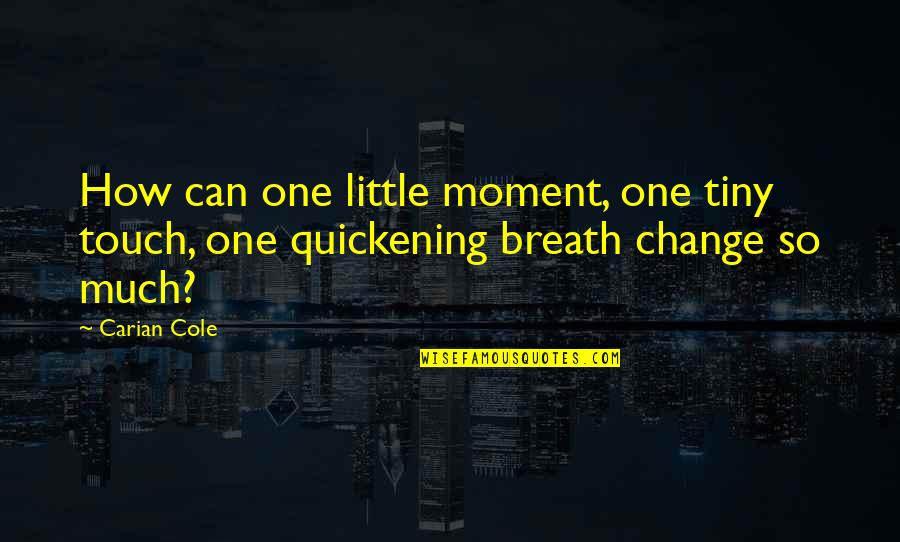 How can one little moment, one tiny touch, one quickening breath change so much?

~ Carian Cole

WISEFAMOUSQUOTES.COM